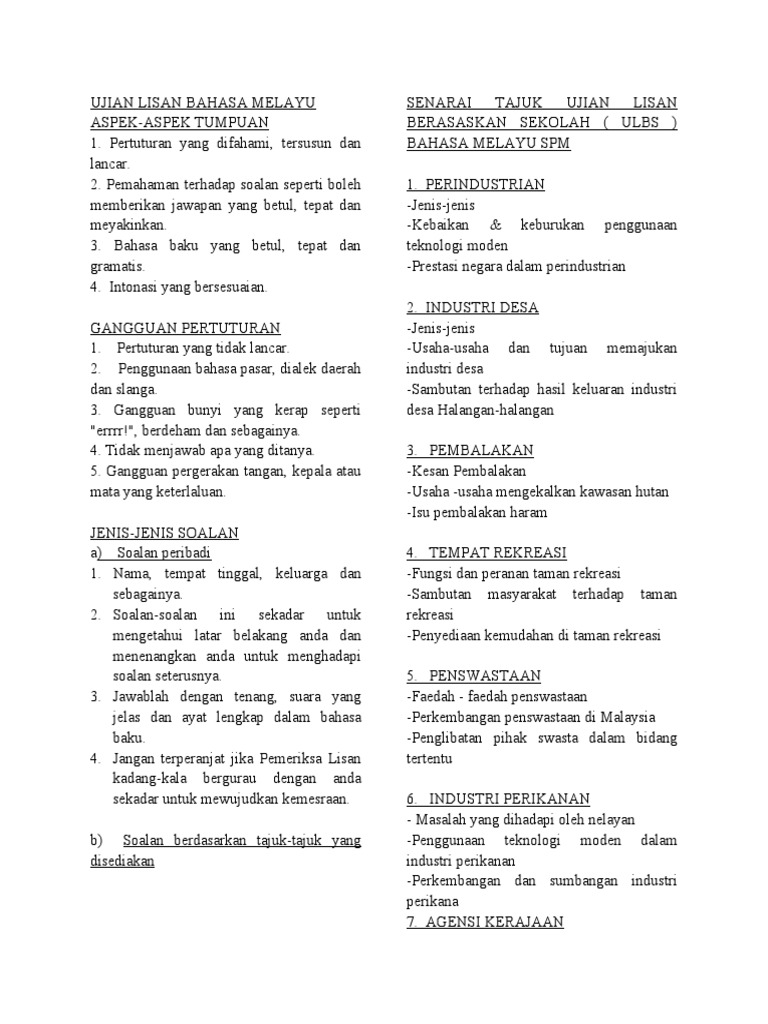 UJIAN LISAN BAHASA MELAYU
ASPEK-ASPEK TUMPUAN
1. Pertuturan yang difahami, tersusun dan lancar.
2. Pemahaman terhadap soalan seperti boleh memberikan jawapan yang betul, tepat dan meyakinkan.
3. Bahasa baku yang betul, tepat dan gramatis.
4. Intonasi yang bersesuaian.

GANGGUAN PERTUTURAN
1. Pertuturan yang tidak lancar.
2. Penggunaan bahasa pasar, dialek daerah dan slanga.
3. Gangguan bunyi yang kerap seperti "errrr!", berdeham dan sebagainya.
4. Tidak menjawab apa yang ditanya.
5. Gangguan pergerakan tangan, kepala atau mata yang keterlaluan.

JENIS-JENIS SOALAN
a) Soalan peribadi
1. Nama, tempat tinggal, keluarga dan sebagainya.
2. Soalan-soalan ini sekadar untuk mengetahui latar belakang anda dan menenangkan anda untuk menghadapi soalan seterusnya.
3. Jawablah dengan tenang, suara yang jelas dan ayat lengkap dalam bahasa baku.
4. Jangan terperanjat jika Pemeriksa Lisan kadang-kala bergurau dengan anda sekadar untuk mewujudkan kemesraan.

b) Soalan berdasarkan tajuk-tajuk yang disediakan

SENARAI TAJUK UJIAN LISAN BERASASKAN SEKOLAH ( ULBS ) BAHASA MELAYU SPM

1. PERINDUSTRIAN
-Jenis-jenis
-Kebaikan & keburukan penggunaan teknologi moden
-Prestasi negara dalam perindustrian

2. INDUSTRI DESA
-Jenis-jenis
-Usaha-usaha dan tujuan memajukan industri desa
-Sambutan terhadap hasil keluaran industri desa Halangan-halangan

3. PEMBALAKAN
-Kesan Pembalakan
-Usaha -usaha mengekalkan kawasan hutan
-Isu pembalakan haram

4. TEMPAT REKREASI
-Fungsi dan peranan taman rekreasi
-Sambutan masyarakat terhadap taman rekreasi
-Penyediaan kemudahan di taman rekreasi

5. PENSWASTAAN
-Faedah - faedah penswastaan
-Perkembangan penswastaan di Malaysia
-Penglibatan pihak swasta dalam bidang tertentu

6. INDUSTRI PERIKANAN
- Masalah yang dihadapi oleh nelayan
-Penggunaan teknologi moden dalam industri perikanan
-Perkembangan dan sumbangan industri perikana
7. AGENSI KERAJAAN